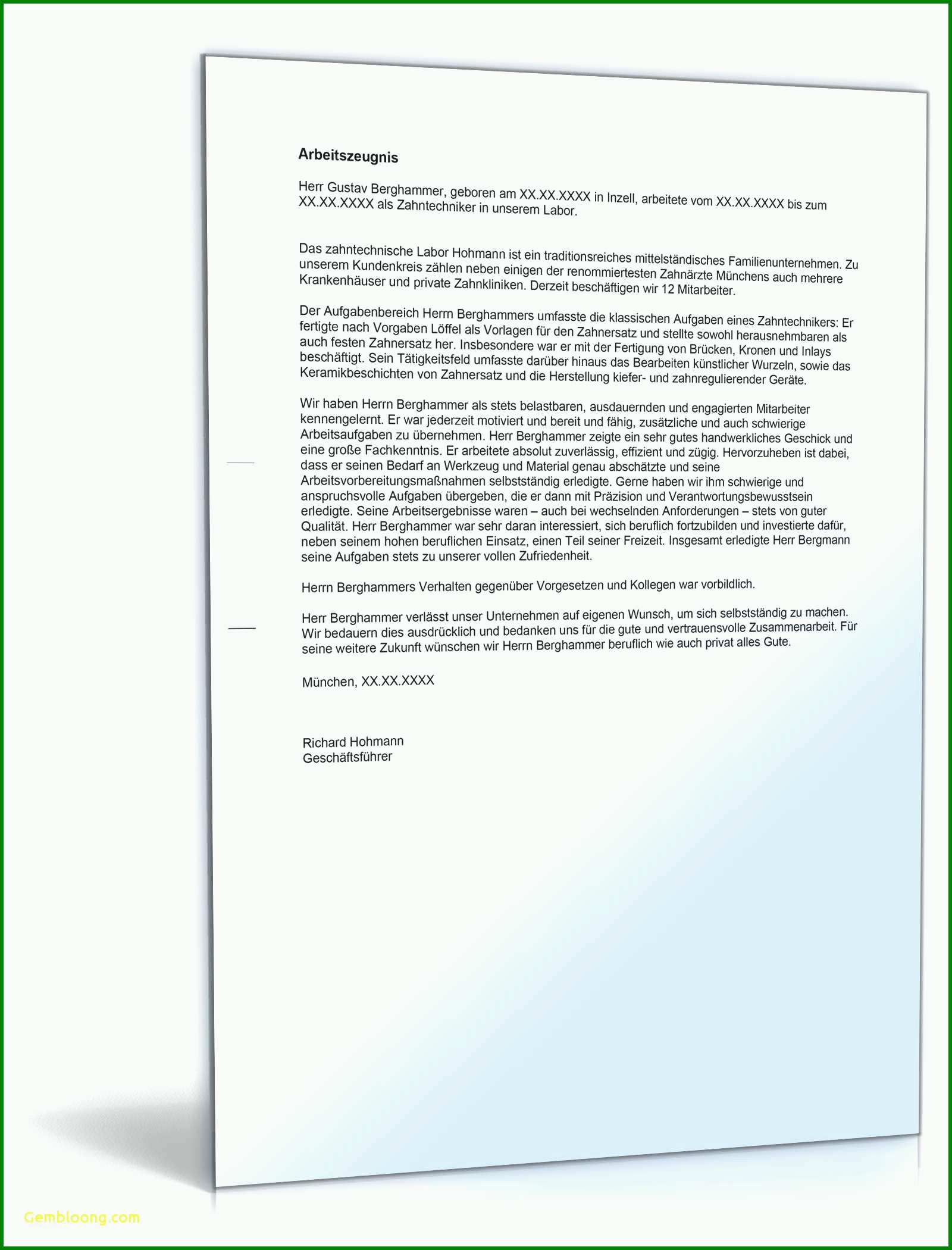 Arbeitszeugnis

Herr Gustav Berghammer, geboren am XX.XX.XXXX in Inzell, arbeitete vom XX.XX.XXXX bis zum XX.XX.XXXX als Zahntechniker in unserem Labor.

Das zahntechnische Labor Hohmann ist ein traditionsreiches mittelständisches Familienunternehmen. Zu unserem Kundenkreis zählen neben einigen der renommiertesten Zahnärzte Münchens auch mehrere Krankenhäuser und private Zahnkliniken. Derzeit beschäftigen wir 12 Mitarbeiter.

Der Aufgabenbereich Herrn Berghammers umfasste die klassischen Aufgaben eines Zahntechnikers: Er fertigte nach Vorgaben Löffel als Vorlagen für den Zahnersatz und stellte sowohl herausnehmbaren als auch festen Zahnersatz her. Insbesondere war er mit der Fertigung von Brücken, Kronen und Inlays beschäftigt. Sein Tätigkeitsfeld umfasste darüber hinaus das Bearbeiten künstlicher Wurzeln, sowie das Keramikbeschichten von Zahnersatz und die Herstellung kiefer- und zahnregulierender Geräte.

Wir haben Herrn Berghammer als stets belastbaren, ausdauernden und engagierten Mitarbeiter kennengelernt. Er war jederzeit motiviert und bereit und fähig, zusätzliche und auch schwierige Arbeitsaufgaben zu übernehmen. Herr Berghammer zeigte ein sehr gutes handwerkliches Geschick und eine große Fachkenntnis. Er arbeitete absolut zuverlässig, effizient und zügig. Hervorzuheben ist dabei, dass er seinen Bedarf an Werkzeug und Material genau abschätzte und seine Arbeitsvorbereitungsmaßnahmen selbstständig erledigte. Gerne haben wir ihm schwierige und anspruchsvolle Aufgaben übergeben, die er dann mit Präzision und Verantwortungsbewusstsein erledigte. Seine Arbeitsergebnisse waren – auch bei wechselnden Anforderungen – stets von guter Qualität. Herr Berghammer war sehr daran interessiert, sich beruflich fortzubilden und investierte dafür, neben seinem hohen beruflichen Einsatz, einen Teil seiner Freizeit. Insgesamt erledigte Herr Bergmann seine Aufgaben stets zu unserer vollen Zufriedenheit.

Herrn Berghammers Verhalten gegenüber Vorgesetzen und Kollegen war vorbildlich.

Herr Berghammer verlässt unser Unternehmen auf eigenen Wunsch, um sich selbstständig zu machen. Wir bedauern dies ausdrücklich und bedanken uns für die gute und vertrauensvolle Zusammenarbeit. Für seine weitere Zukunft wünschen wir Herrn Berghammer beruflich wie auch privat alles Gute.

München, XX.XX.XXXX

Richard Hohmann
Geschäftsführer

Gembloong.com